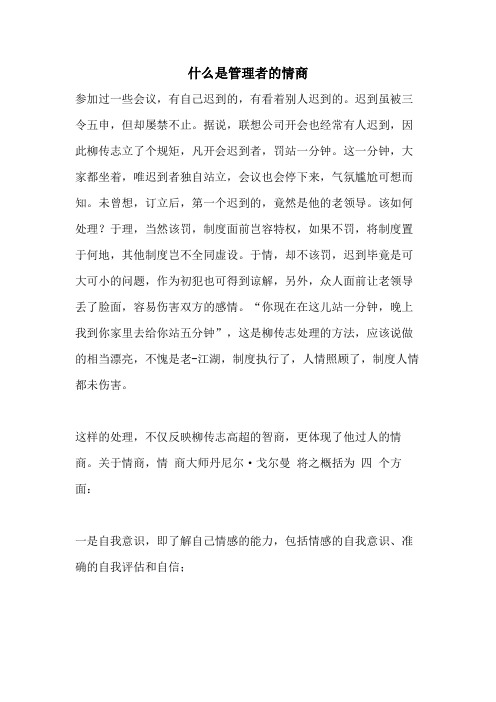 什么是管理者的情商

参加过一些会议，有自己迟到的，有看着别人迟到的。迟到虽被三令五申，但却屡禁不止。据说，联想公司开会也经常有人迟到，因此柳传志立了个规矩，凡开会迟到者，罚站一分钟。这一分钟，大家都坐着，唯迟到者独自站立，会议也会停下来，气氛尴尬可想而知。未曾想，订立后，第一个迟到的，竟然是他的老领导。该如何处理？于理，当然该罚，制度面前岂容特权，如果不罚，将制度置于何地，其他制度岂不全同虚设。于情，却不该罚，迟到毕竟是可大可小的问题，作为初犯也可得到谅解，另外，众人面前让老领导丢了脸面，容易伤害双方的感情。“你现在在这儿站一分钟，晚上我到你家里去给你站五分钟”，这是柳传志处理的方法，应该说做的相当漂亮，不愧是老-江湖，制度执行了，人情照顾了，制度人情都未伤害。

这样的处理，不仅反映柳传志高超的智商，更体现了他过人的情商。关于情商，情 商大师丹尼尔·戈尔曼 将之概括为 四 个方面：

一是自我意识，即了解自己情感的能力，包括情感的自我意识、准确的自我评估和自信；